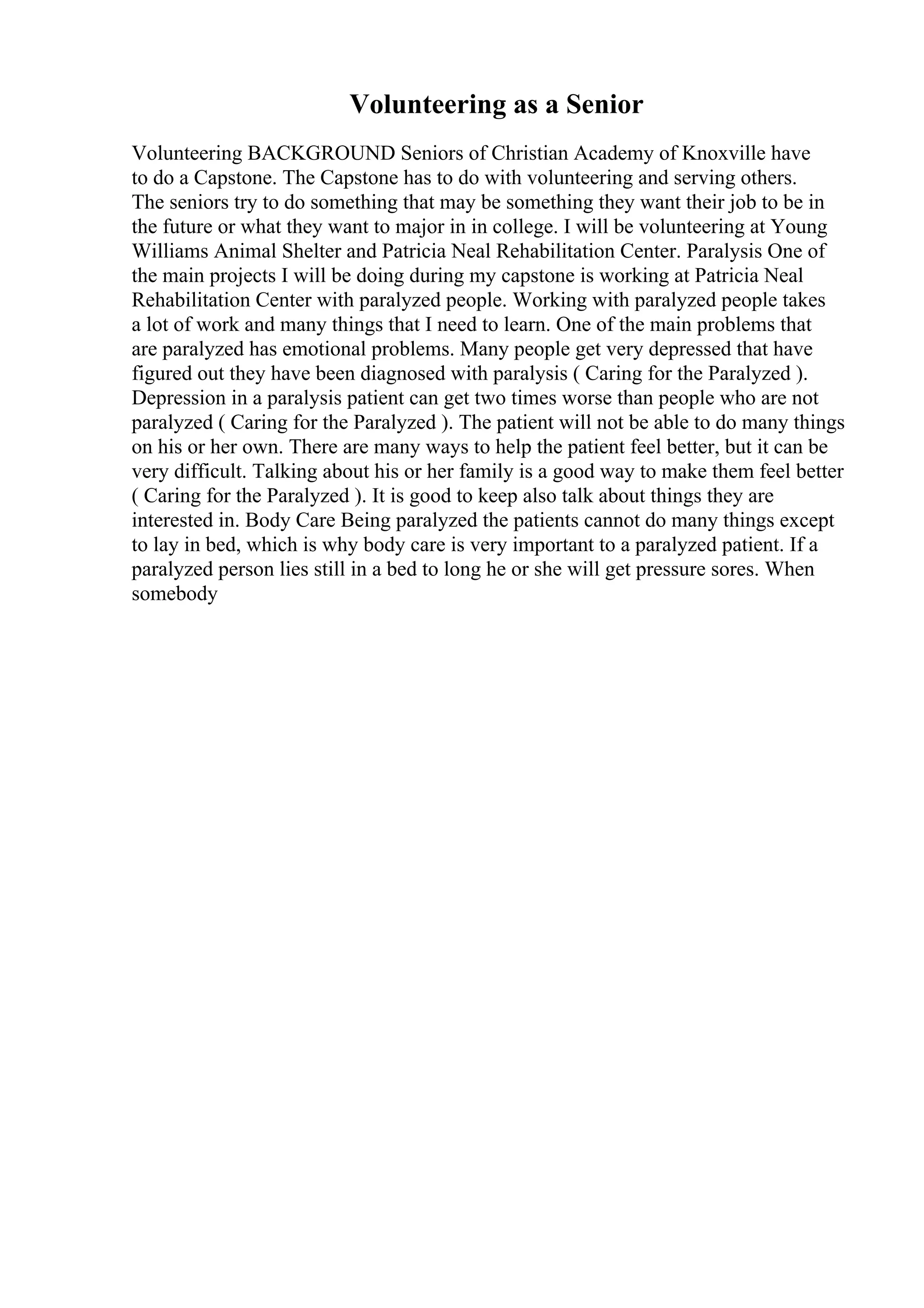 Volunteering as a Senior

Volunteering BACKGROUND Seniors of Christian Academy of Knoxville have to do a Capstone. The Capstone has to do with volunteering and serving others. The seniors try to do something that may be something they want their job to be in the future or what they want to major in in college. I will be volunteering at Young Williams Animal Shelter and Patricia Neal Rehabilitation Center. Paralysis One of the main projects I will be doing during my capstone is working at Patricia Neal Rehabilitation Center with paralyzed people. Working with paralyzed people takes a lot of work and many things that I need to learn. One of the main problems that are paralyzed has emotional problems. Many people get very depressed that have figured out they have been diagnosed with paralysis ( Caring for the Paralyzed ). Depression in a paralysis patient can get two times worse than people who are not paralyzed ( Caring for the Paralyzed ). The patient will not be able to do many things on his or her own. There are many ways to help the patient feel better, but it can be very difficult. Talking about his or her family is a good way to make them feel better ( Caring for the Paralyzed ). It is good to keep also talk about things they are interested in. Body Care Being paralyzed the patients cannot do many things except to lay in bed, which is why body care is very important to a paralyzed patient. If a paralyzed person lies still in a bed to long he or she will get pressure sores. When somebody